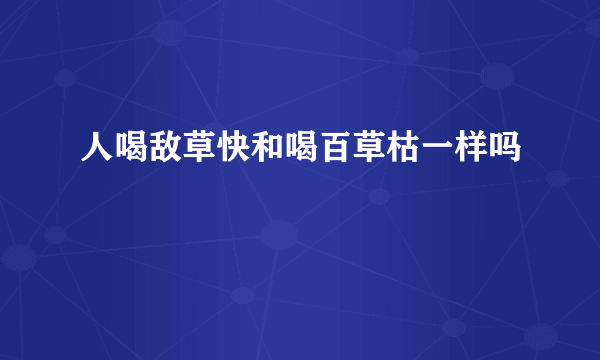 人喝敌草快和喝百草枯一样吗